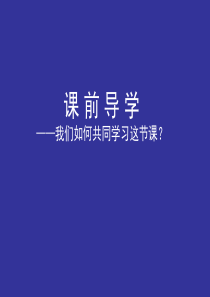 课前导学

——我们如何共同学习这节课?